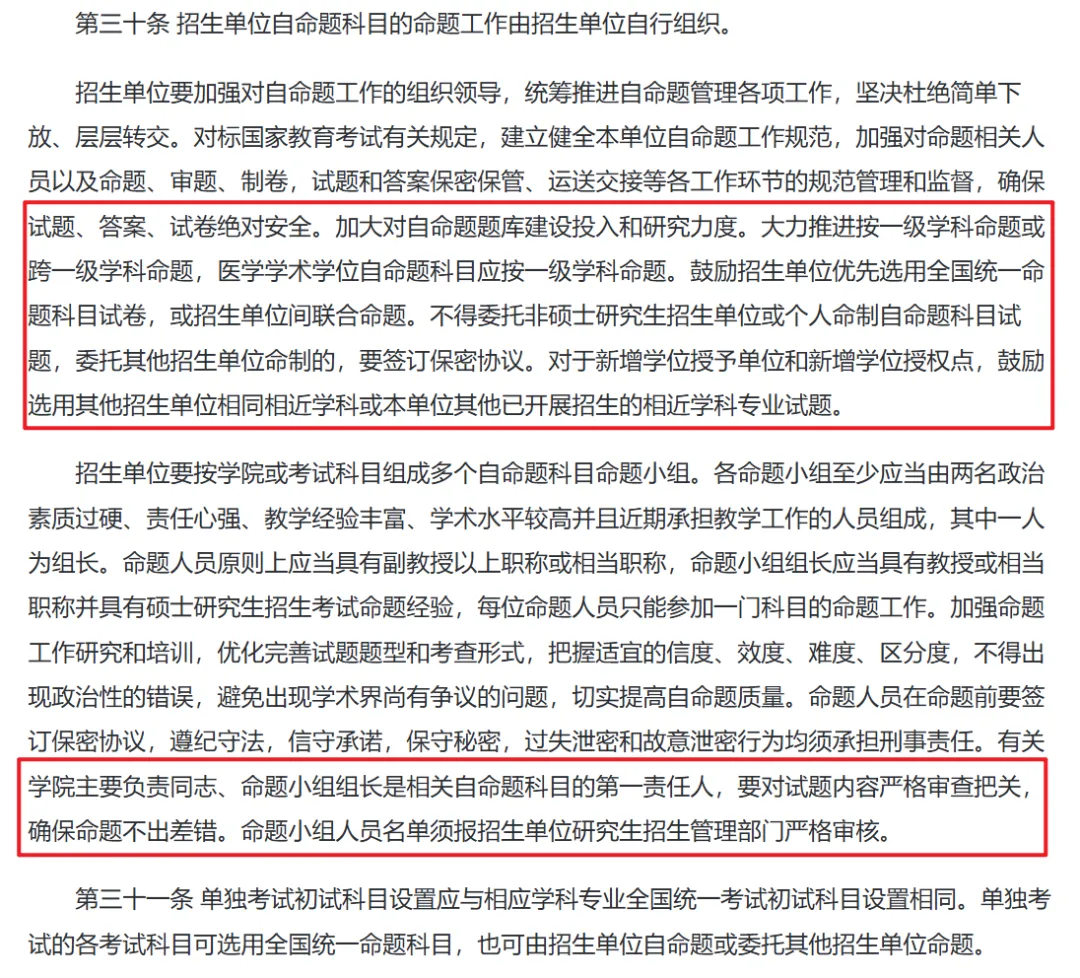 第三十条 招生单位自命题科目的命题工作由招生单位自行组织。

招生单位要加强对自命题工作的组织领导，统筹推进自命题管理各项工作，坚决杜绝简单下放、层层转交。对标国家教育考试有关规定，建立健全本单位自命题工作规范，加强对命题相关人员以及命题、审题、制卷，试题和答案保密保管、运送交接等各工作环节的规范管理和监督，确保试题、答案、试卷绝对安全。加大对自命题题库建设投入和研究力度。大力推进按一级学科命题或跨一级学科命题，医学学术学位自命题科目应按一级学科命题。鼓励招生单位优先选用全国统一命题科目试卷，或招生单位间联合命题。不得委托非硕士研究生招生单位或个人命制自命题科目试题，委托其他招生单位命制的，要签订保密协议。对于新增学位授予单位和新增学位授权点，鼓励选用其他招生单位相同相近学科或本单位其他已开展招生的相近学科专业试题。

招生单位要按学院或考试科目组成多个自命题科目命题小组。各命题小组至少应当由两名政治素质过硬、责任心强、教学经验丰富、学术水平较高并且近期承担教学工作的人员组成，其中一人为组长。命题人员原则上应当具有副教授以上职称或相当职称，命题小组组长应当具有教授或相当职称并具有硕士研究生招生考试命题经验，每位命题人员只能参加一门科目的命题工作。加强命题工作研究和培训，优化完善试题题型和考查形式，把握适宜的信度、效度、难度、区分度，不得出现政治性的错误，避免出现学术界尚有争议的问题，切实提高自命题质量。命题人员在命题前要签订保密协议，遵纪守法，信守承诺，保守秘密，过失泄密和故意泄密行为均须承担刑事责任。有关学院主要负责同志、命题小组组长是相关自命题科目的第一责任人，要对试题内容严格审查把关，确保命题不出差错。命题小组人员名单须报招生单位研究生招生管理部门严格审核。

第三十一条 单独考试初试科目设置应与相应学科专业全国统一考试初试科目设置相同。单独考试的各考试科目可选用全国统一命题科目，也可由招生单位自命题或委托其他招生单位命题。